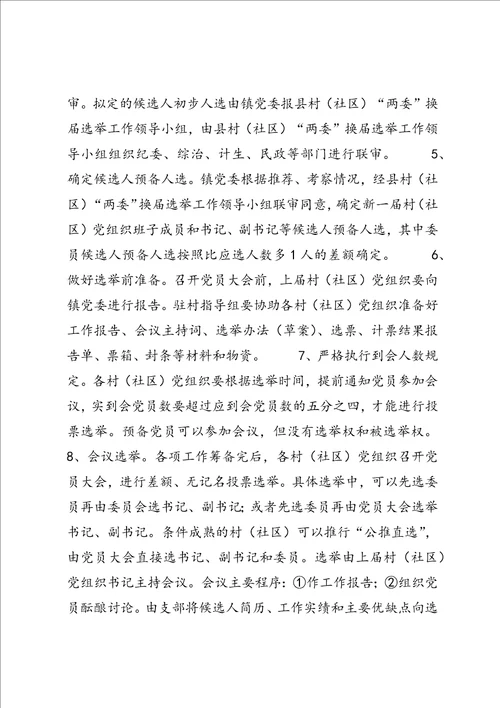 审。拟定的候选人初步人选由镇党委报县村（社区）“两委”换届选举工作领导小组，由县村（社区）“两委”换届选举工作领导小组组织纪委、综治、计生、民政等部门进行联审。 5、确定候选人预备人选。镇党委根据推荐、考察情况，经县村（社区）“两委”换届选举工作领导小组联审同意，确定新一届村（社区）党组织班子成员和书记、副书记等候选人预备人选，其中委员候选人预备人选按照比应选人数多1人的差额确定。 6、做好选举前准备。召开党员大会前，上届村（社区）党组织要向镇党委进行报告。驻村指导组要协助各村（社区）党组织准备好工作报告、会议主持词、选举办法（草案）、选票、计票结果报告单、票箱、封条等材料和物资。 7、严格执行到会人数规定。各村（社区）党组织要根据选举时间，提前通知党员参加会议，实到会党员数要超过应到会党员数的五分之四，才能进行投票选举。预备党员可以参加会议，但没有选举权和被选举权。 8、会议选举。各项工作筹备完后，各村（社区）党组织召开党员大会，进行差额、无记名投票选举。具体选举中，可以先选委员再由委员会选书记、副书记；或者先选委员再由党员大会选举书记、副书记。条件成熟的村（社区）可以推行“公推直选”，由党员大会直接选书记、副书记和委员。选举由上届村（社区）党组织书记主持会议。会议主要程序：①作工作报告；②组织党员酝酿讨论。由支部将候选人简历、工作实绩和主要优缺点向选